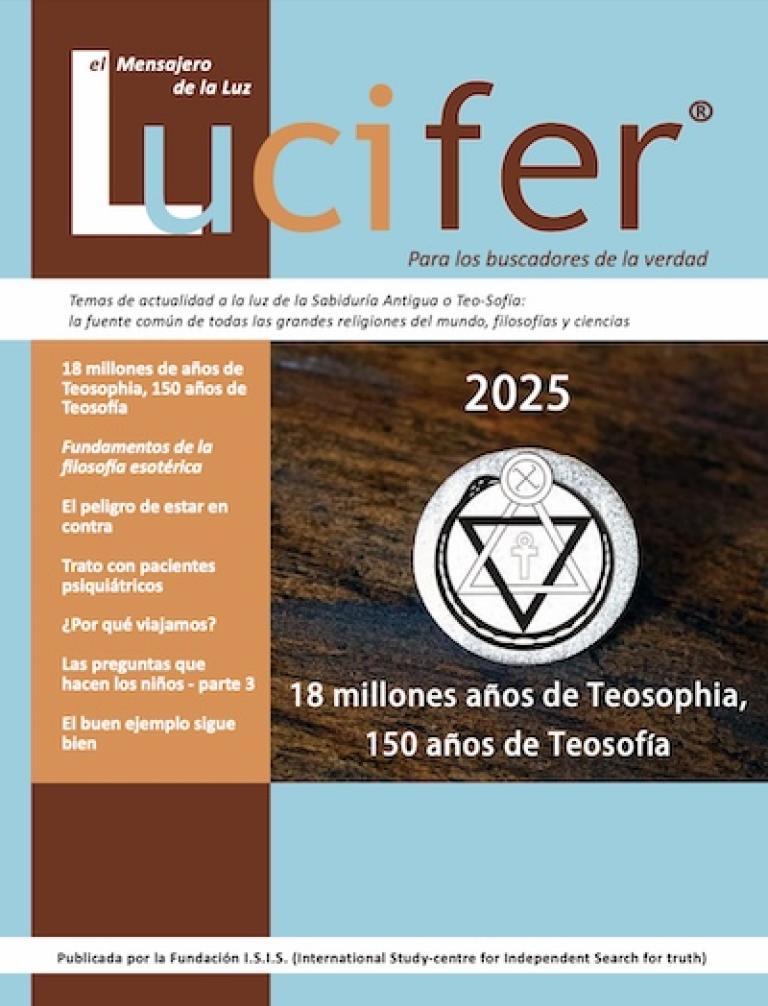 el Mensajero de la Luz

Lucifer®

Para los buscadores de la verdad

Temas de actualidad a la luz de la Sabiduría Antigua o Teo-Sofía: la fuente común de todas las grandes religiones del mundo, filosofías y ciencias

18 millones de años de Teosophia, 150 años de Teosofía

Fundamentos de la filosofía esotérica

El peligro de estar en contra

Trato con pacientes psiquiátricos

¿Por qué viajamos?

Las preguntas que hacen los niños - parte 3

El buen ejemplo sigue bien

2025

18 millones años de Teosophia, 150 años de Teosofía

Publicada por la Fundación I.S.I.S. (International Study-centre for Independent Search for truth)